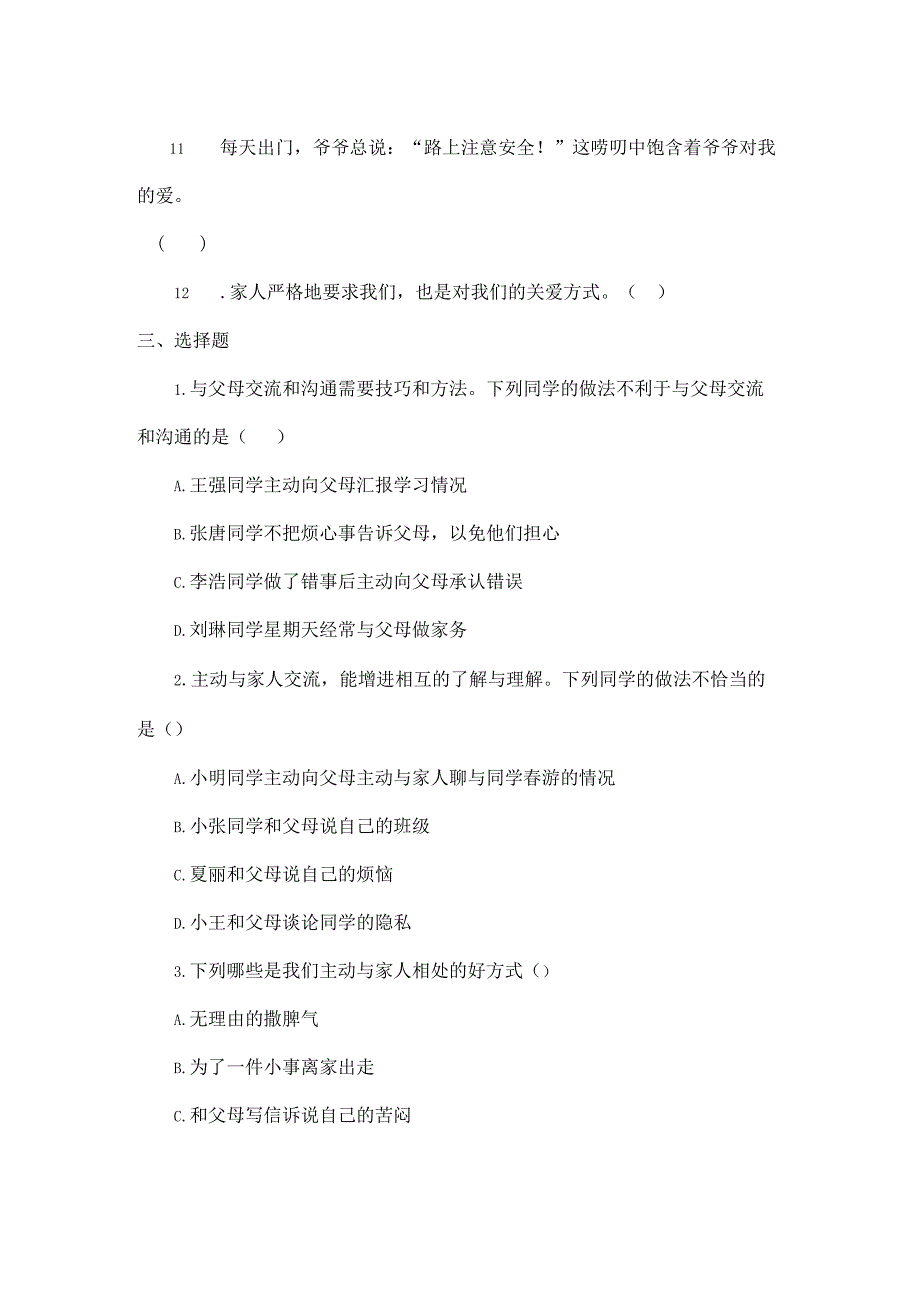 11　每天出门，爷爷总说：“路上注意安全！”这唠叨中饱含着爷爷对我的爱。

（　）

12　.家人严格地要求我们，也是对我们的关爱方式。（　）

三、选择题

1.与父母交流和沟通需要技巧和方法。下列同学的做法不利于与父母交流和沟通的是（　）

A.王强同学主动向父母汇报学习情况

B.张唐同学不把烦心事告诉父母，以免他们担心

C.李浩同学做了错事后主动向父母承认错误

D.刘琳同学星期天经常与父母做家务

2.主动与家人交流，能增进相互的了解与理解。下列同学的做法不恰当的是（）

A.小明同学主动向父母主动与家人聊与同学春游的情况

B.小张同学和父母说自己的班级

C.夏丽和父母说自己的烦恼

D.小王和父母谈论同学的隐私

3.下列哪些是我们主动与家人相处的好方式（）

A.无理由的撒脾气

B.为了一件小事离家出走

C.和父母写信诉说自己的苦闷